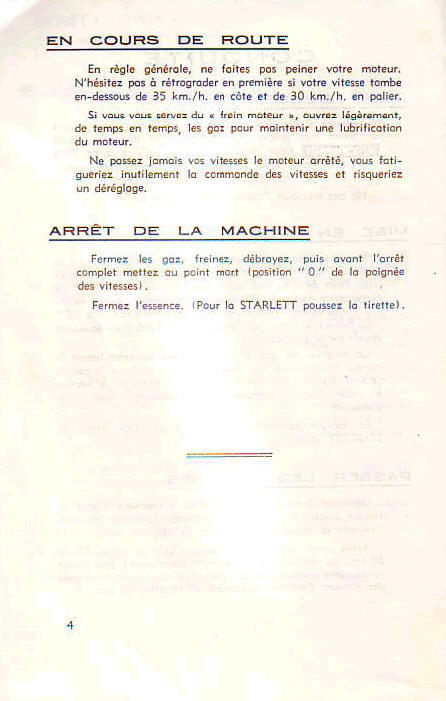 EN COURS DE ROUTE

En règle générale, ne faites pas peiner votre moteur. N'hésitez pas à rétrograder en première si votre vitesse tombe en-dessous de 35 km./h. en côte et de 30 km./h. en palier.

Si vous vous servez du « frein moteur », ouvrez légèrement, de temps en temps, les gaz pour maintenir une lubrification du moteur.

Ne passez jamais vos vitesses le moteur arrêté, vous fatigueriez inutilement la commande des vitesses et risqueriez un déréglage.

ARRÊT DE LA MACHINE

Fermez les gaz, freinez, débrayez, puis avant l'arrêt complet mettez au point mort (position "0" de la poignée des vitesses).

Fermez l'essence. (Pour la STARLETT poussez la tirette).

4